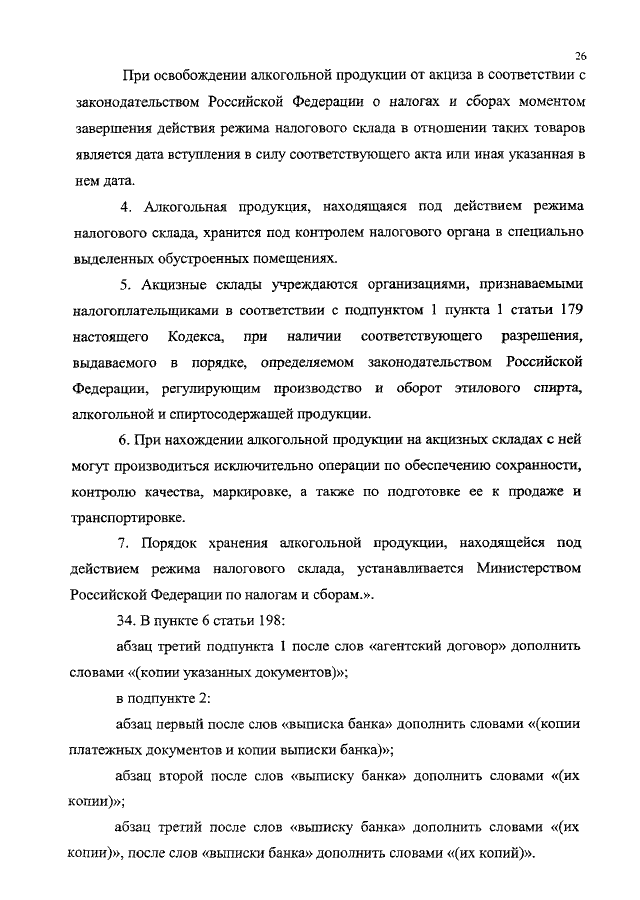 26

При освобождении алкогольной продукции от акциза в соответствии с законодательством Российской Федерации о налогах и сборах моментом завершения действия режима налогового склада в отношении таких товаров является дата вступления в силу соответствующего акта или иная указанная в нем дата.

4. Алкогольная продукция, находящаяся под действием режима налогового склада, хранится под контролем налогового органа в специально выделенных обустроенных помещениях.

5. Акцизные склады учреждаются организациями, признаваемыми налогоплательщиками в соответствии с подпунктом 1 пункта 1 статьи 179 настоящего Кодекса, при наличии соответствующего разрешения, выдаваемого в порядке, определяемом законодательством Российской Федерации, регулирующим производство и оборот этилового спирта, алкогольной и спиртосодержащей продукции.

6. При нахождении алкогольной продукции на акцизных складах с ней могут производиться исключительно операции по обеспечению сохранности, контролю качества, маркировке, а также по подготовке ее к продаже и транспортировке.

7. Порядок хранения алкогольной продукции, находящейся под действием режима налогового склада, устанавливается Министерством Российской Федерации по налогам и сборам.».

34. В пункте 6 статьи 198:

абзац третий подпункта 1 после слов «агентский договор» дополнить словами «(копии указанных документов)»;

в подпункте 2:

абзац первый после слов «выписка банка» дополнить словами «(копии платежных документов и копии выписки банка)»;

абзац второй после слов «выписку банка» дополнить словами «(их копии)»;

абзац третий после слов «выписку банка» дополнить словами «(их копии)», после слов «выписки банка» дополнить словами «(их копий)».